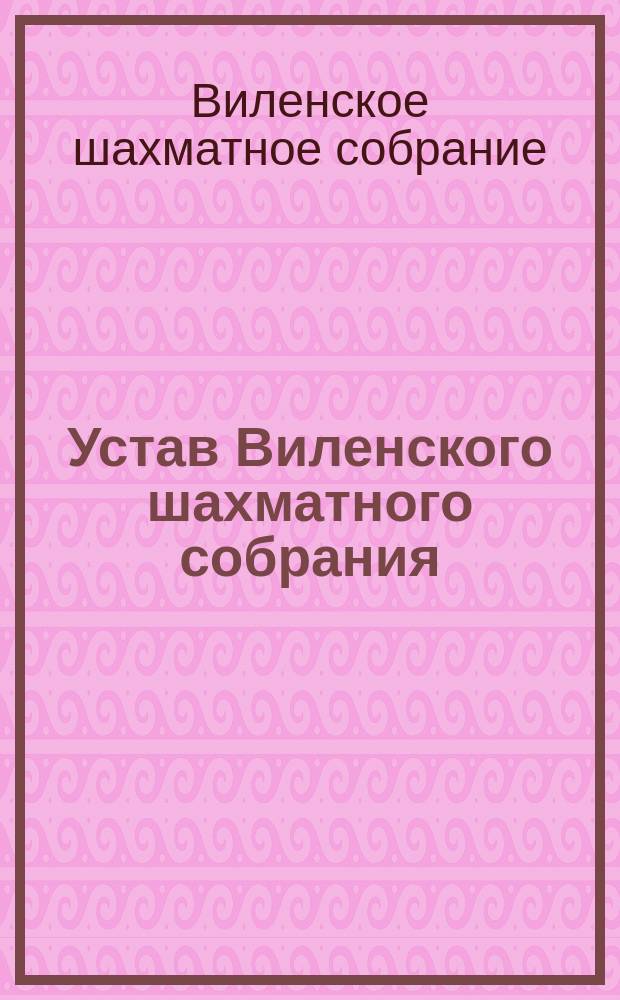 Виленское шахматное собрание

Устав Виленского шахматного собрания